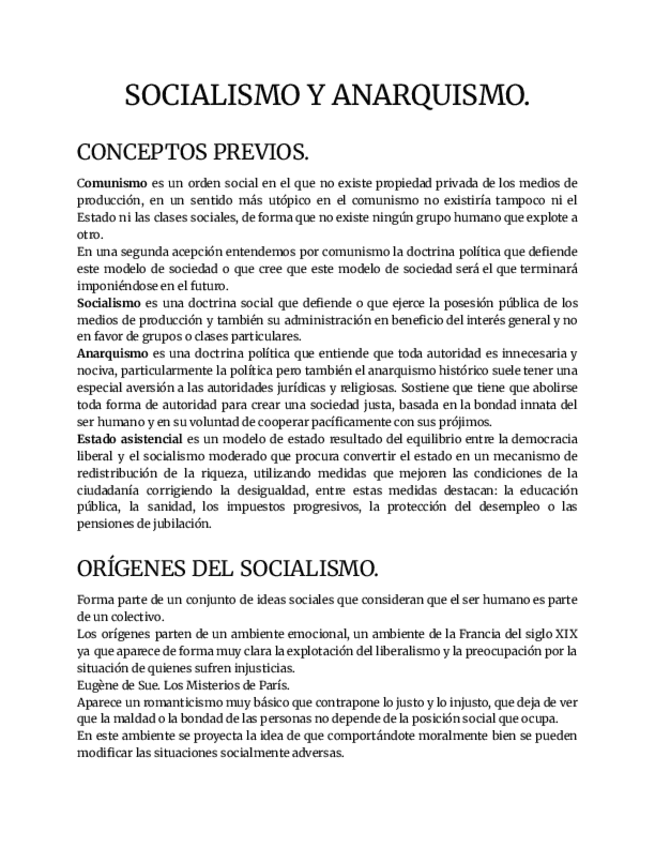 SOCIALISMO Y ANARQUISMO.

CONCEPTOS PREVIOS.

Comunismo es un orden social en el que no existe propiedad privada de los medios de producción, en un sentido más utópico en el comunismo no existiría tampoco ni el Estado ni las clases sociales, de forma que no existe ningún grupo humano que explote a otro.
En una segunda acepción entendemos por comunismo la doctrina política que defiende este modelo de sociedad o que cree que este modelo de sociedad será el que terminará imponiéndose en el futuro.
Socialismo es una doctrina social que defiende o que ejerce la posesión pública de los medios de producción y también su administración en beneficio del interés general y no en favor de grupos o clases particulares.
Anarquismo es una doctrina política que entiende que toda autoridad es innecesaria y nociva, particularmente la política pero también el anarquismo histórico suele tener una especial aversión a las autoridades jurídicas y religiosas. Sostiene que tiene que abolirse toda forma de autoridad para crear una sociedad justa, basada en la bondad innata del ser humano y en su voluntad de cooperar pacíficamente con sus prójimos.
Estado asistencial es un modelo de estado resultado del equilibrio entre la democracia liberal y el socialismo moderado que procura convertir el estado en un mecanismo de redistribución de la riqueza, utilizando medidas que mejoren las condiciones de la ciudadanía corrigiendo la desigualdad, entre estas medidas destacan: la educación pública, la sanidad, los impuestos progresivos, la protección del desempleo o las pensiones de jubilación.

ORÍGENES DEL SOCIALISMO.

Forma parte de un conjunto de ideas sociales que consideran que el ser humano es parte de un colectivo.
Los orígenes parten de un ambiente emocional, un ambiente de la Francia del siglo XIX ya que aparece de forma muy clara la explotación del liberalismo y la preocupación por la situación de quienes sufren injusticias.
Eugène de Sue. Los Misterios de París.
Aparece un romanticismo muy básico que contrapone lo justo y lo injusto, que deja de ver que la maldad o la bondad de las personas no depende de la posición social que ocupa.
En este ambiente se proyecta la idea de que comportándote moralmente bien se pueden modificar las situaciones socialmente adversas.